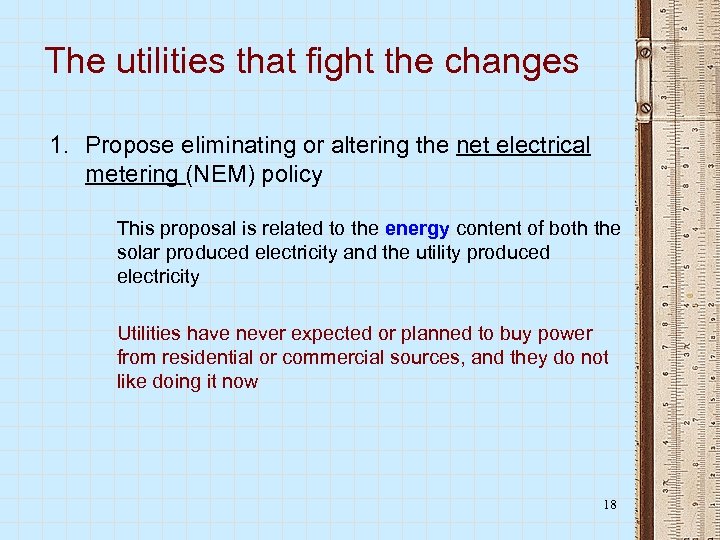 The utilities that fight the changes

1. Propose eliminating or altering the net electrical metering (NEM) policy

This proposal is related to the energy content of both the solar produced electricity and the utility produced electricity

Utilities have never expected or planned to buy power from residential or commercial sources, and they do not like doing it now

18